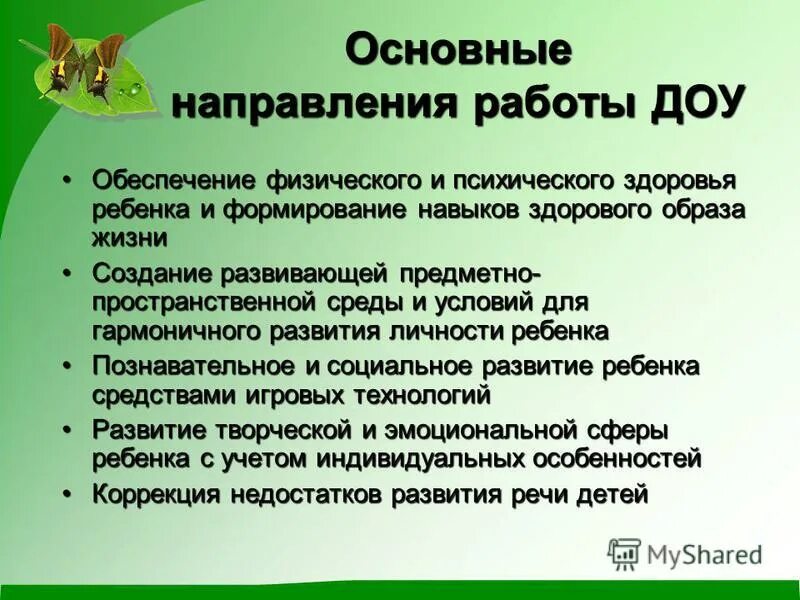 Основные направления работы ДОУ

• Обеспечение физического и психического здоровья ребенка и формирование навыков здорового образа жизни
• Создание развивающей предметно-пространственной среды и условий для гармоничного развития личности ребенка
• Познавательное и социальное развитие ребенка средствами игровых технологий
• Развитие творческой и эмоциональной сферы ребенка с учетом индивидуальных особенностей
• Коррекция недостатков развития речи детей

MyShared